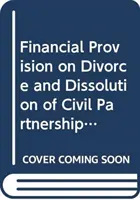 Financial Provision on Divorce and Dissolution of Civil Partnership…

COVER COMING SOON